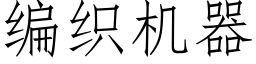 编织机器